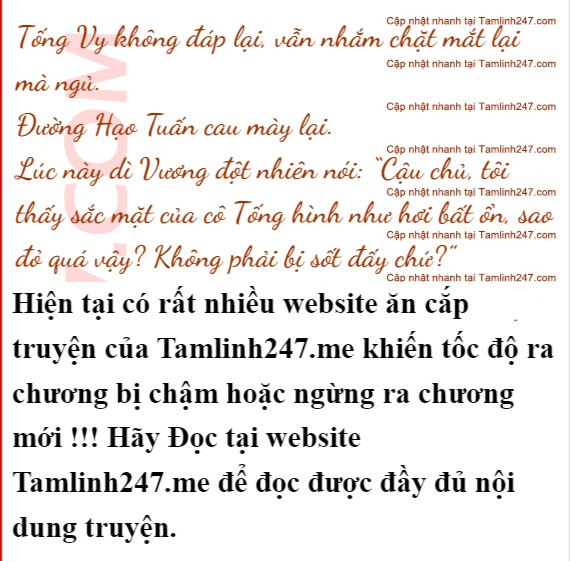 Tống Vy không đáp lại, vẫn nhắm chặt mắt lại mà ngủ.

Đường Hạo Tuấn cau mày lại.

Lúc này dì Vương đột nhiên nói: "Cậu chủ, tôi thấy sắc mặt của cô Tống hình như hơi bất ổn, sao đỏ quá vậy? Không phải bị sốt đấy chứ?"

Hiện tại có rất nhiều website ăn cắp truyện của Tamlinh247.me khiến tốc độ ra chương bị chậm hoặc ngừng ra chương mới !!! Hãy Đọc tại website Tamlinh247.me để đọc được đầy đủ nội dung truyện.

Cập nhật nhanh tại Tamlinh247.com

.COM